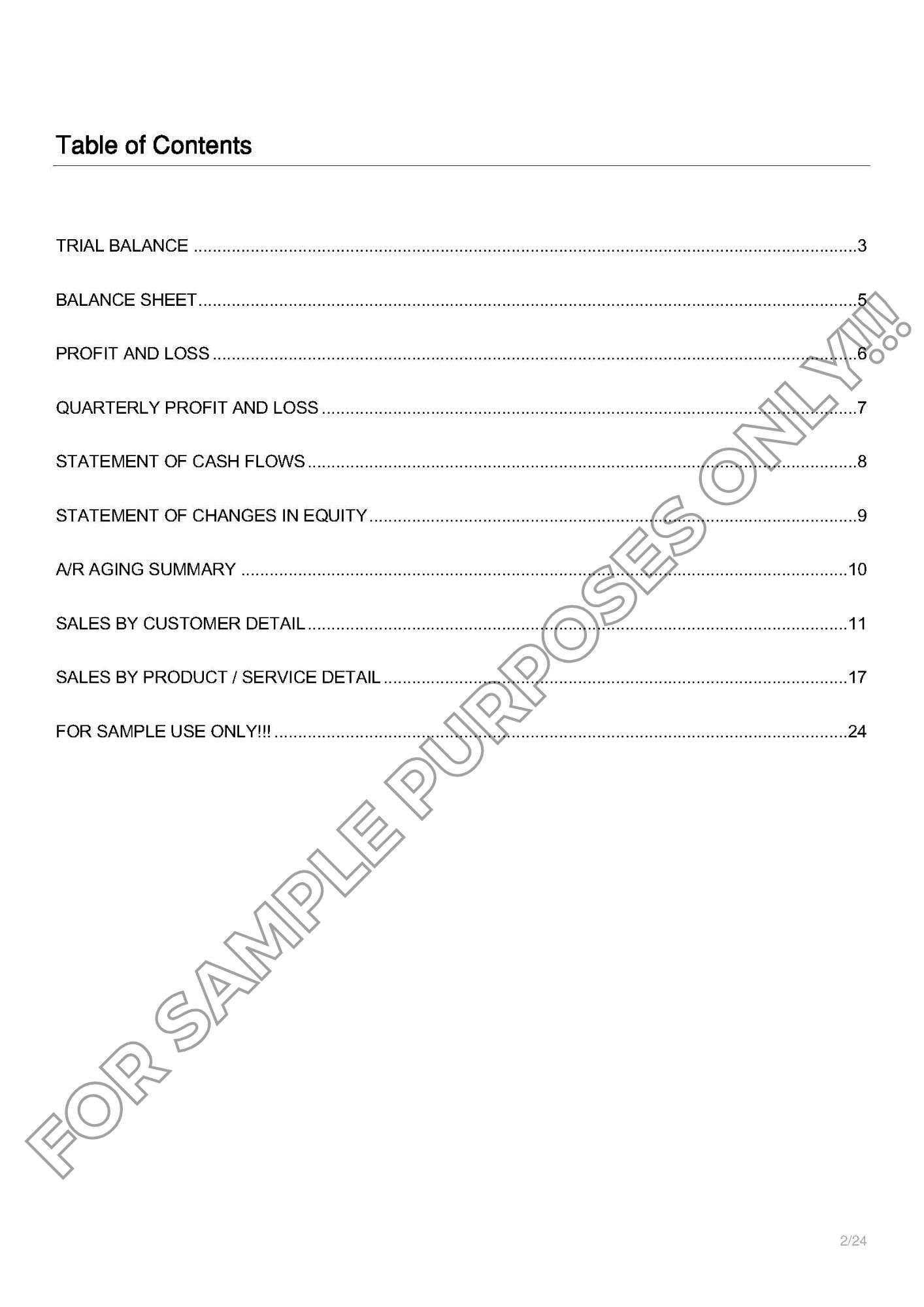 Table of Contents

TRIAL BALANCE 3

BALANCE SHEET 5

PROFIT AND LOSS 6

QUARTERLY PROFIT AND LOSS 7

STATEMENT OF CASH FLOWS 8

STATEMENT OF CHANGES IN EQUITY 9

A/R AGING SUMMARY 10

SALES BY CUSTOMER DETAIL 11

SALES BY PRODUCT / SERVICE DETAIL 17

FOR SAMPLE USE ONLY!!! 24

2/24

FOR SAMPLE PURPOSES ONLY!!!